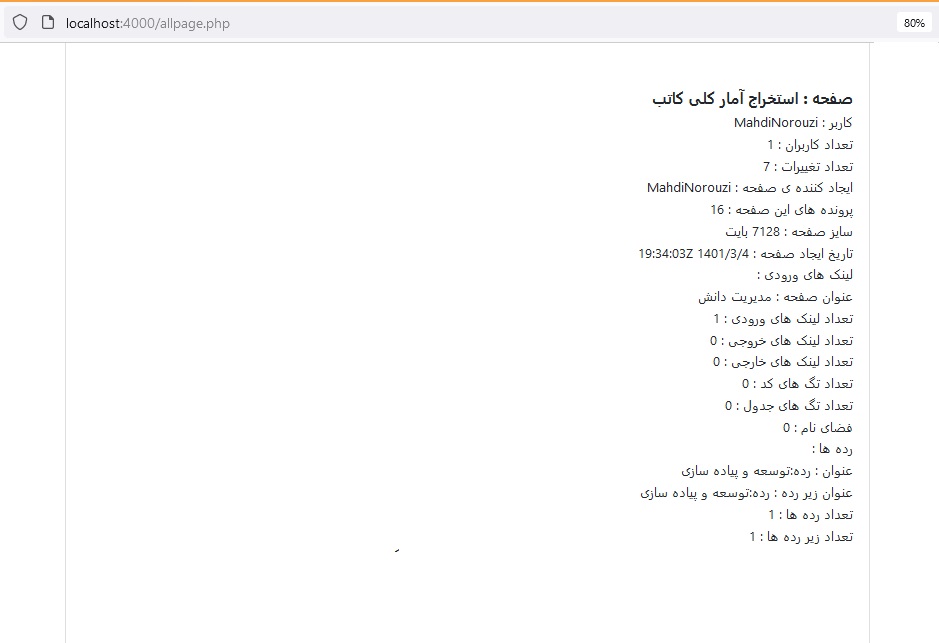 localhost:4000/allpage.php
80%

صفحه : استخراج آمار کلی کاتب
کاربر : MahdiNorouzi
تعداد کاربران : 1
تعداد تغییرات : 7
ایجاد کننده ی صفحه : MahdiNorouzi
پرونده های این صفحه : 16
سایز صفحه : 7128 بایت
تاریخ ایجاد صفحه : 1401/3/4 19:34:03Z
لینک های ورودی :
عنوان صفحه : مدیریت دانش
تعداد لینک های ورودی : 1
تعداد لینک های خروجی : 0
تعداد لینک های خارجی : 0
تعداد تگ های کد : 0
تعداد تگ های جدول : 0
فضای نام : 0
رده ها :
عنوان : رده:توسعه و پیاده سازی
عنوان زیر رده : رده:توسعه و پیاده سازی
تعداد رده ها : 1
تعداد زیر رده ها : 1